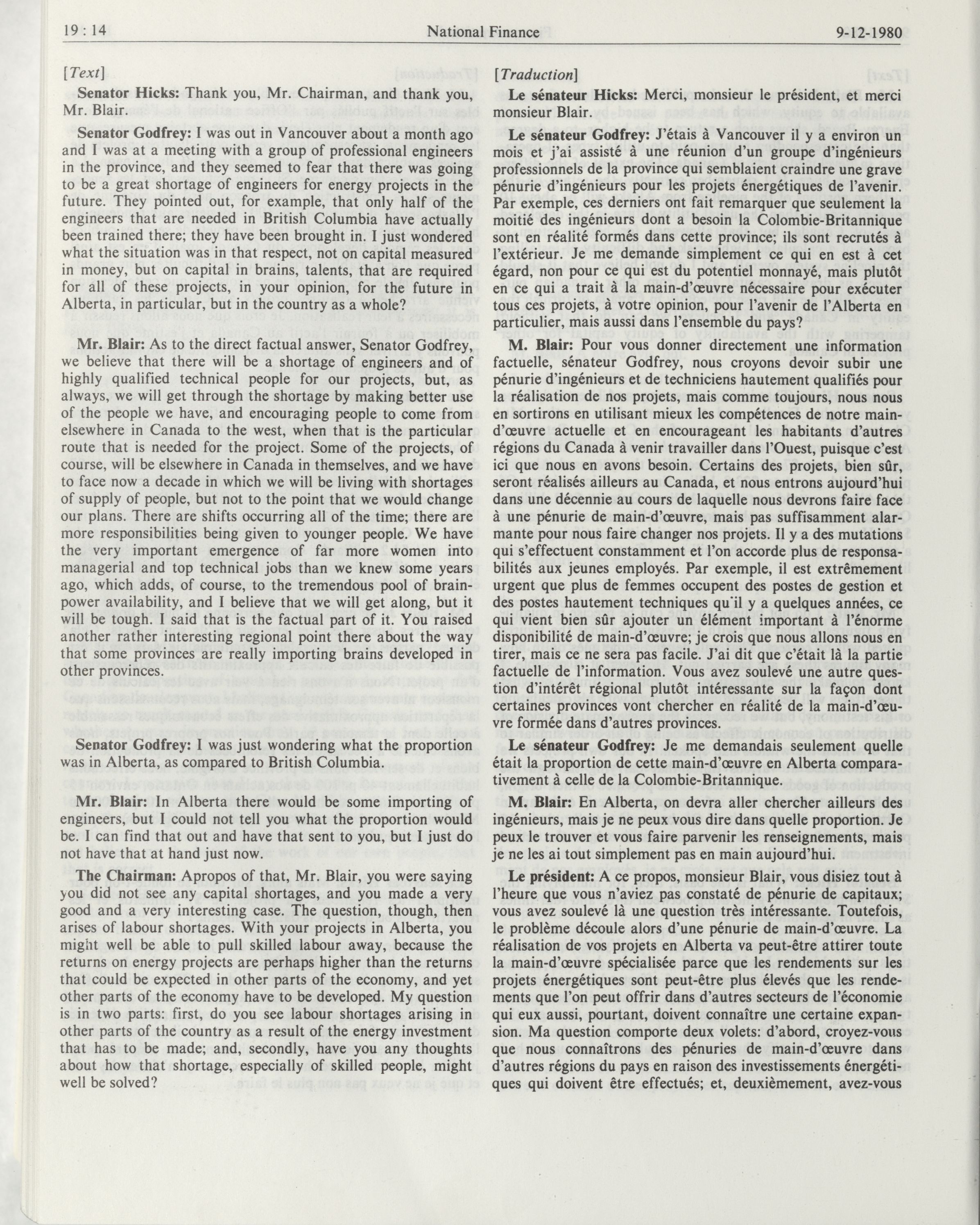 19 : 14 National Finance 9-12-1980

[Text]

Senator Hicks: Thank you, Mr. Chairman, and thank you, Mr. Blair.

Senator Godfrey: I was out in Vancouver about a month ago and I was at a meeting with a group of professional engineers in the province, and they seemed to fear that there was going to be a great shortage of engineers for energy projects in the future. They pointed out, for example, that only half of the engineers that are needed in British Columbia have actually been trained there; they have been brought in. I just wondered what the situation was in that respect, not on capital measured in money, but on capital in brains, talents, that are required for all of these projects, in your opinion, for the future in Alberta, in particular, but in the country as a whole?

Mr. Blair: As to the direct factual answer, Senator Godfrey, we believe that there will be a shortage of engineers and of highly qualified technical people for our projects, but, as always, we will get through the shortage by making better use of the people we have, and encouraging people to come from elsewhere in Canada to the west, when that is the particular route that is needed for the project. Some of the projects, of course, will be elsewhere in Canada in themselves, and we have to face now a decade in which we will be living with shortages of supply of people, but not to the point that we would change our plans. There are shifts occurring all of the time; there are more responsibilities being given to younger people. We have the very important emergence of far more women into managerial and top technical jobs than we knew some years ago, which adds, of course, to the tremendous pool of brainpower availability, and I believe that we will get along, but it will be tough. I said that is the factual part of it. You raised another rather interesting regional point there about the way that some provinces are really importing brains developed in other provinces.

Senator Godfrey: I was just wondering what the proportion was in Alberta, as compared to British Columbia.

Mr. Blair: In Alberta there would be some importing of engineers, but I could not tell you what the proportion would be. I can find that out and have that sent to you, but I just do not have that at hand just now.

The Chairman: Apropos of that, Mr. Blair, you were saying you did not see any capital shortages, and you made a very good and a very interesting case. The question, though, then arises of labour shortages. With your projects in Alberta, you might well be able to pull skilled labour away, because the returns on energy projects are perhaps higher than the returns that could be expected in other parts of the economy, and yet other parts of the economy have to be developed. My question is in two parts: first, do you see labour shortages arising in other parts of the country as a result of the energy investment that has to be made; and, secondly, have you any thoughts about how that shortage, especially of skilled people, might well be solved?

[Traduction]

Le sénateur Hicks: Merci, monsieur le président, et merci monsieur Blair.

Le sénateur Godfrey: J'étais à Vancouver il y a environ un mois et j'ai assisté à une réunion d'un groupe d'ingénieurs professionnels de la province qui semblaient craindre une grave pénurie d'ingénieurs pour les projets énergétiques de l'avenir. Par exemple, ces derniers ont fait remarquer que seulement la moitié des ingénieurs dont a besoin la Colombie-Britannique sont en réalité formés dans cette province; ils sont recrutés à l'extérieur. Je me demande simplement ce qui en est à cet égard, non pour ce qui est du potentiel monnayé, mais plutôt en ce qui a trait à la main-d'œuvre nécessaire pour exécuter tous ces projets, à votre opinion, pour l'avenir de l'Alberta en particulier, mais aussi dans l'ensemble du pays?

M. Blair: Pour vous donner directement une information factuelle, sénateur Godfrey, nous croyons devoir subir une pénurie d'ingénieurs et de techniciens hautement qualifiés pour la réalisation de nos projets, mais comme toujours, nous nous en sortirons en utilisant mieux les compétences de notre main-d'œuvre actuelle et en encourageant les habitants d'autres régions du Canada à venir travailler dans l'Ouest, puisque c'est ici que nous en avons besoin. Certains des projets, bien sûr, seront réalisés ailleurs au Canada, et nous entrons aujourd'hui dans une décennie au cours de laquelle nous devrons faire face à une pénurie de main-d'œuvre, mais pas suffisamment alarmante pour nous faire changer nos projets. Il y a des mutations qui s'effectuent constamment et l'on accorde plus de responsabilités aux jeunes employés. Par exemple, il est extrêmement urgent que plus de femmes occupent des postes de gestion et des postes hautement techniques qu'il y a quelques années, ce qui vient bien sûr ajouter un élément important à l'énorme disponibilité de main-d'œuvre; je crois que nous allons nous en tirer, mais ce ne sera pas facile. J'ai dit que c'était là la partie factuelle de l'information. Vous avez soulevé une autre question d'intérêt régional plutôt intéressante sur la façon dont certaines provinces vont chercher en réalité de la main-d'œuvre formée dans d'autres provinces.

Le sénateur Godfrey: Je me demandais seulement quelle était la proportion de cette main-d'œuvre en Alberta comparativement à celle de la Colombie-Britannique.

M. Blair: En Alberta, on devra aller chercher ailleurs des ingénieurs, mais je ne peux vous dire dans quelle proportion. Je peux le trouver et vous faire parvenir les renseignements, mais je ne les ai tout simplement pas en main aujourd'hui.

Le président: A ce propos, monsieur Blair, vous disiez tout à l'heure que vous n'aviez pas constaté de pénurie de capitaux; vous avez soulevé là une question très intéressante. Toutefois, le problème découle alors d'une pénurie de main-d'œuvre. La réalisation de vos projets en Alberta va peut-être attirer toute la main-d'œuvre spécialisée parce que les rendements sur les projets énergétiques sont peut-être plus élevés que les rendements que l'on peut offrir dans d'autres secteurs de l'économie qui eux aussi, pourtant, doivent connaître une certaine expansion. Ma question comporte deux volets: d'abord, croyez-vous que nous connaîtrons des pénuries de main-d'œuvre dans d'autres régions du pays en raison des investissements énergétiques qui doivent être effectués; et, deuxièmement, avez-vous